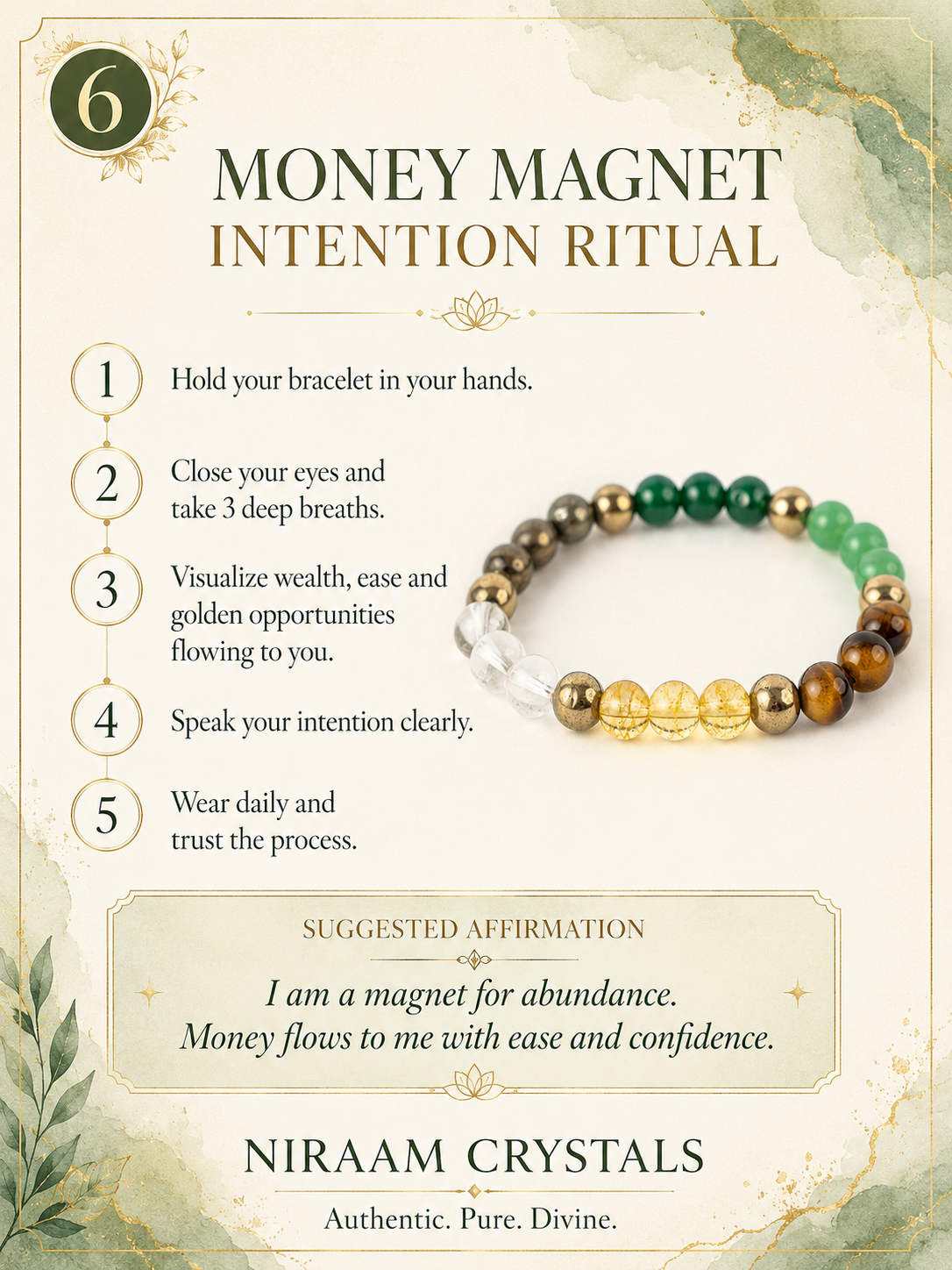 6

MONEY MAGNET
INTENTION RITUAL

1 Hold your bracelet in your hands.

2 Close your eyes and take 3 deep breaths.

3 Visualize wealth, ease and golden opportunities flowing to you.

4 Speak your intention clearly.

5 Wear daily and trust the process.

SUGGESTED AFFIRMATION

I am a magnet for abundance.
Money flows to me with ease and confidence.

NIRAAM CRYSTALS

Authentic. Pure. Divine.